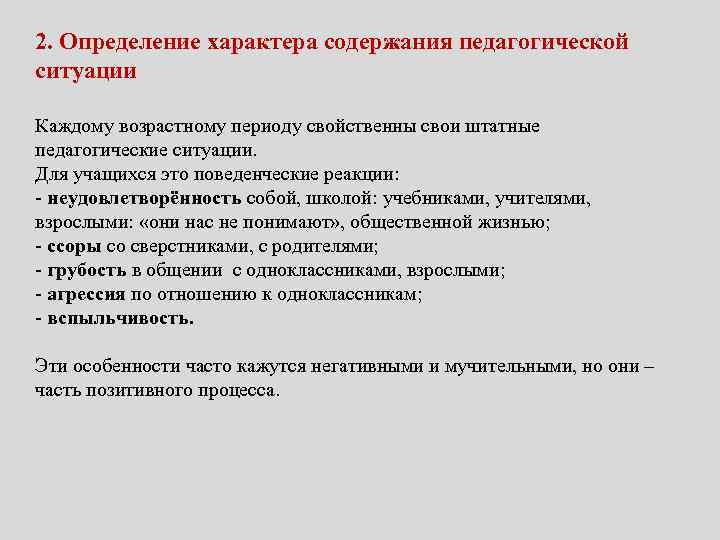 2. Определение характера содержания педагогической ситуации

Каждому возрастному периоду свойственны свои штатные педагогические ситуации.
Для учащихся это поведенческие реакции:
- неудовлетворённость собой, школой: учебниками, учителями, взрослыми: «они нас не понимают», общественной жизнью;
- ссоры со сверстниками, с родителями;
- грубость в общении с одноклассниками, взрослыми;
- агрессия по отношению к одноклассникам;
- вспыльчивость.

Эти особенности часто кажутся негативными и мучительными, но они – часть позитивного процесса.